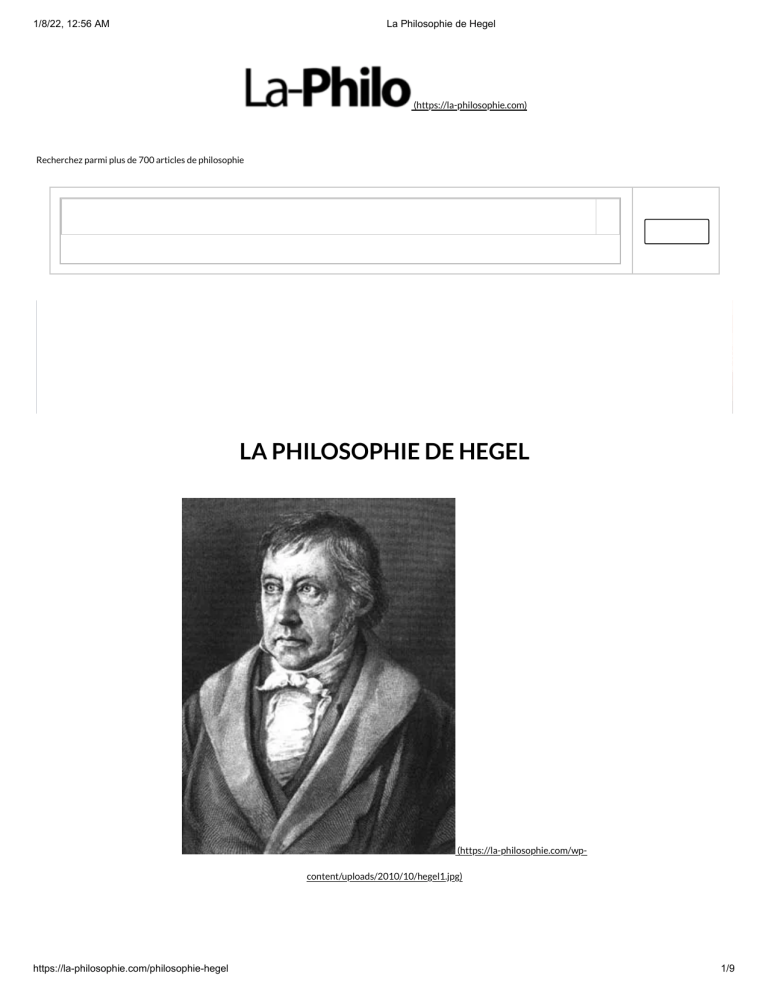 1/8/22, 12:56 AM La Philosophie de Hegel

La-Philo (https://la-philosophie.com)

Recherchez parmi plus de 700 articles de philosophie

LA PHILOSOPHIE DE HEGEL

(https://la-philosophie.com/wp-content/uploads/2010/10/hegel1.jpg)

https://la-philosophie.com/philosophie-hegel 1/9